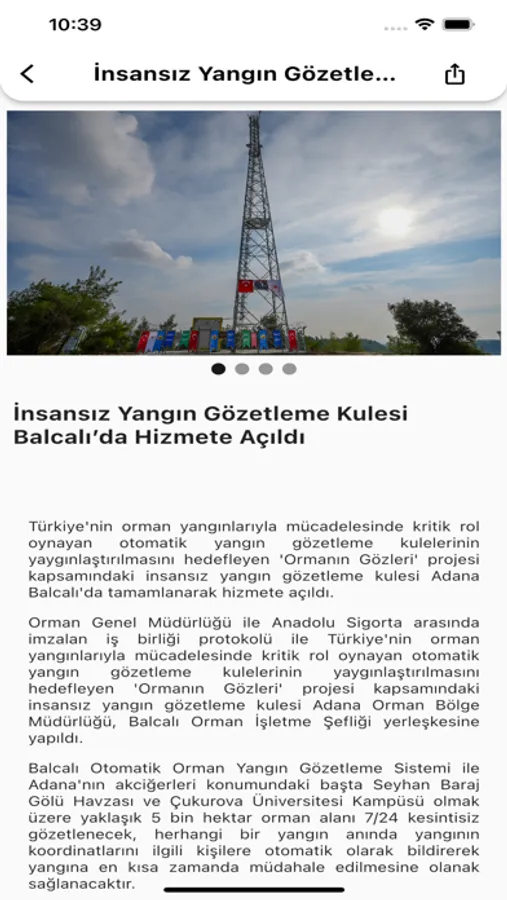 10:39

İnsansız Yangın Gözetle...

İnsansız Yangın Gözetleme Kulesi Balcalı'da Hizmete Açıldı

Türkiye'nin orman yangınlarıyla mücadelesinde kritik rol oynayan otomatik yangın gözetleme kulelerinin yaygınlaştırılmasını hedefleyen 'Ormanın Gözleri' projesi kapsamındaki insansız yangın gözetleme kulesi Adana Balcalı'da tamamlanarak hizmete açıldı.

Orman Genel Müdürlüğü ile Anadolu Sigorta arasında imzalan iş birliği protokolü ile Türkiye'nin orman yangınlarıyla mücadelesinde kritik rol oynayan otomatik yangın gözetleme kulelerinin yaygınlaştırılmasını hedefleyen 'Ormanın Gözleri' projesi kapsamındaki insansız yangın gözetleme kulesi Adana Orman Bölge Müdürlüğü, Balcalı Orman İşletme Şefliği yerleşkesine yapıldı.

Balcalı Otomatik Orman Yangın Gözetleme Sistemi ile Adana'nın akciğerleri konumundaki başta Seyhan Baraj Gölü Havzası ve Çukurova Üniversitesi Kampüsü olmak üzere yaklaşık 5 bin hektar orman alanı 7/24 kesintisiz gözetlenecek, herhangi bir yangın anında yangının koordinatlarını ilgili kişilere otomatik olarak bildirerek yangına en kısa zamanda müdahale edilmesine olanak sağlanacaktır.